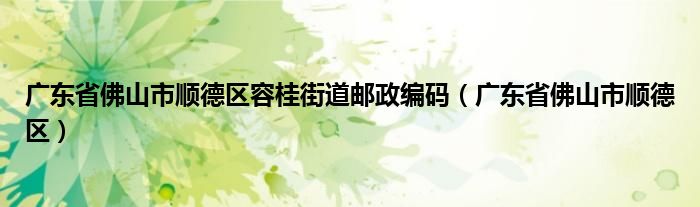 广东省佛山市顺德区容桂街道邮政编码（广东省佛山市顺德区）